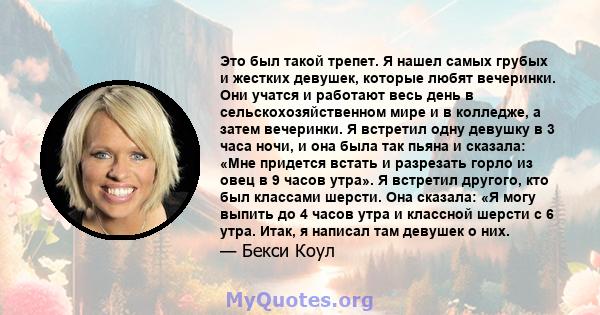 Это был такой трепет. Я нашел самых грубых и жестких девушек, которые любят вечеринки. Они учатся и работают весь день в сельскохозяйственном мире и в колледже, а затем вечеринки. Я встретил одну девушку в 3 часа ночи, и она была так пьяна и сказала: «Мне придется встать и разрезать горло из овец в 9 часов утра». Я встретил другого, кто был классами шерсти. Она сказала: «Я могу выпить до 4 часов утра и классной шерсти с 6 утра. Итак, я написал там девушек о них.

— Бекси Коул

MyQuotes.org